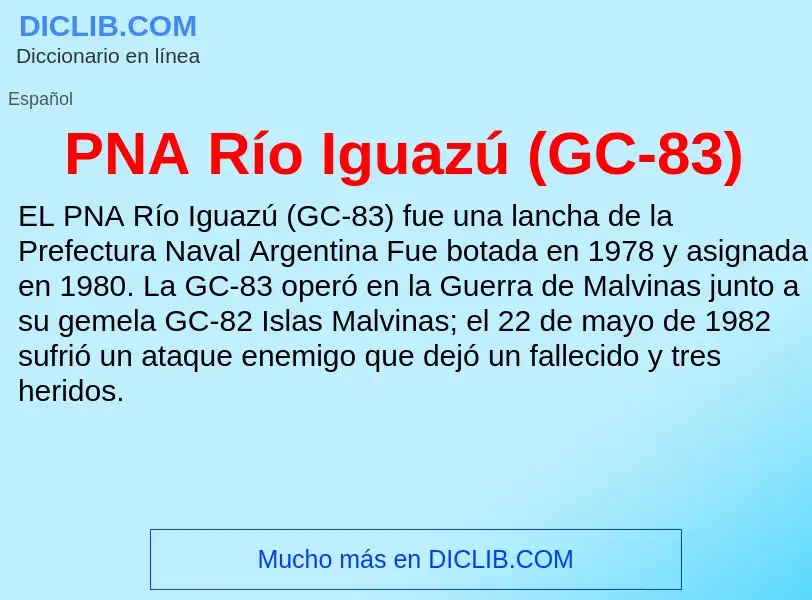 DICLIB.COM
Diccionario en línea

Español

PNA Río Iguazú (GC-83)

EL PNA Río Iguazú (GC-83) fue una lancha de la Prefectura Naval Argentina Fue botada en 1978 y asignada en 1980. La GC-83 operó en la Guerra de Malvinas junto a su gemela GC-82 Islas Malvinas; el 22 de mayo de 1982 sufrió un ataque enemigo que dejó un fallecido y tres heridos.

Mucho más en DICLIB.COM